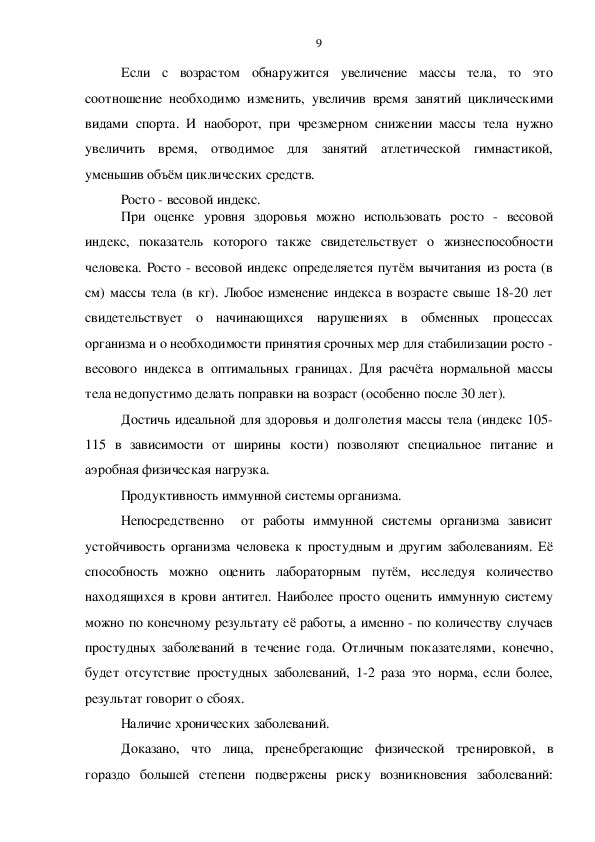 9

Если с возрастом обнаружится увеличение массы тела, то это соотношение необходимо изменить, увеличив время занятий циклическими видами спорта. И наоборот, при чрезмерном снижении массы тела нужно увеличить время, отводимое для занятий атлетической гимнастикой, уменьшив объём циклических средств.

Росто - весовой индекс.

При оценке уровня здоровья можно использовать росто - весовой индекс, показатель которого также свидетельствует о жизнеспособности человека. Росто - весовой индекс определяется путём вычитания из роста (в см) массы тела (в кг). Любое изменение индекса в возрасте свыше 18-20 лет свидетельствует о начинающихся нарушениях в обменных процессах организма и о необходимости принятия срочных мер для стабилизации росто - весового индекса в оптимальных границах. Для расчёта нормальной массы тела недопустимо делать поправки на возраст (особенно после 30 лет).

Достичь идеальной для здоровья и долголетия массы тела (индекс 105-115 в зависимости от ширины кости) позволяют специальное питание и аэробная физическая нагрузка.

Продуктивность иммунной системы организма.

Непосредственно от работы иммунной системы организма зависит устойчивость организма человека к простудным и другим заболеваниям. Её способность можно оценить лабораторным путём, исследуя количество находящихся в крови антител. Наиболее просто оценить иммунную систему можно по конечному результату её работы, а именно - по количеству случаев простудных заболеваний в течение года. Отличным показателями, конечно, будет отсутствие простудных заболеваний, 1-2 раза это норма, если более, результат говорит о сбоях.

Наличие хронических заболеваний.

Доказано, что лица, пренебрегающие физической тренировкой, в гораздо большей степени подвержены риску возникновения заболеваний: